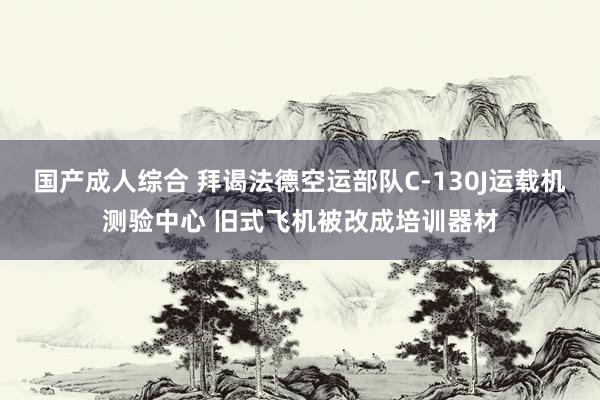 国产成人综合 拜谒法德空运部队C-130J运载机测验中心 旧式飞机被改成培训器材